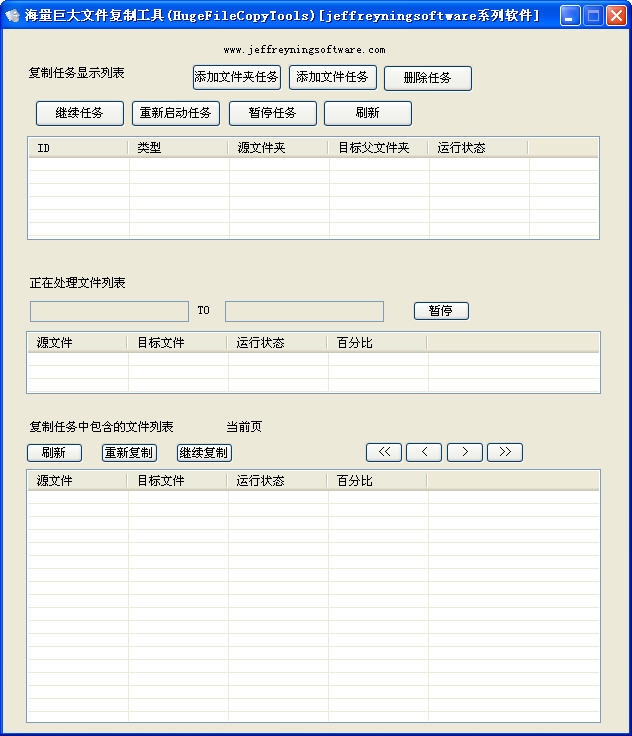 海量巨大文件复制工具(HugeFileCopyTools)[jeffreyningsoftware系列软件]

www.jeffreyningsoftware.com

复制任务显示列表

添加文件夹任务 添加文件任务 删除任务

继续任务 重新启动任务 暂停任务 刷新

| ID | 类型 | 源文件夹 | 目标父文件夹 | 运行状态 |
|---|---|---|---|---|

正在处理文件列表

TO

暂停

| 源文件 | 目标文件 | 运行状态 | 百分比 |
|---|---|---|---|

复制任务中包含的文件列表 当前页

刷新 重新复制 继续复制

<< < > >>

| 源文件 | 目标文件 | 运行状态 | 百分比 |
|---|---|---|---|